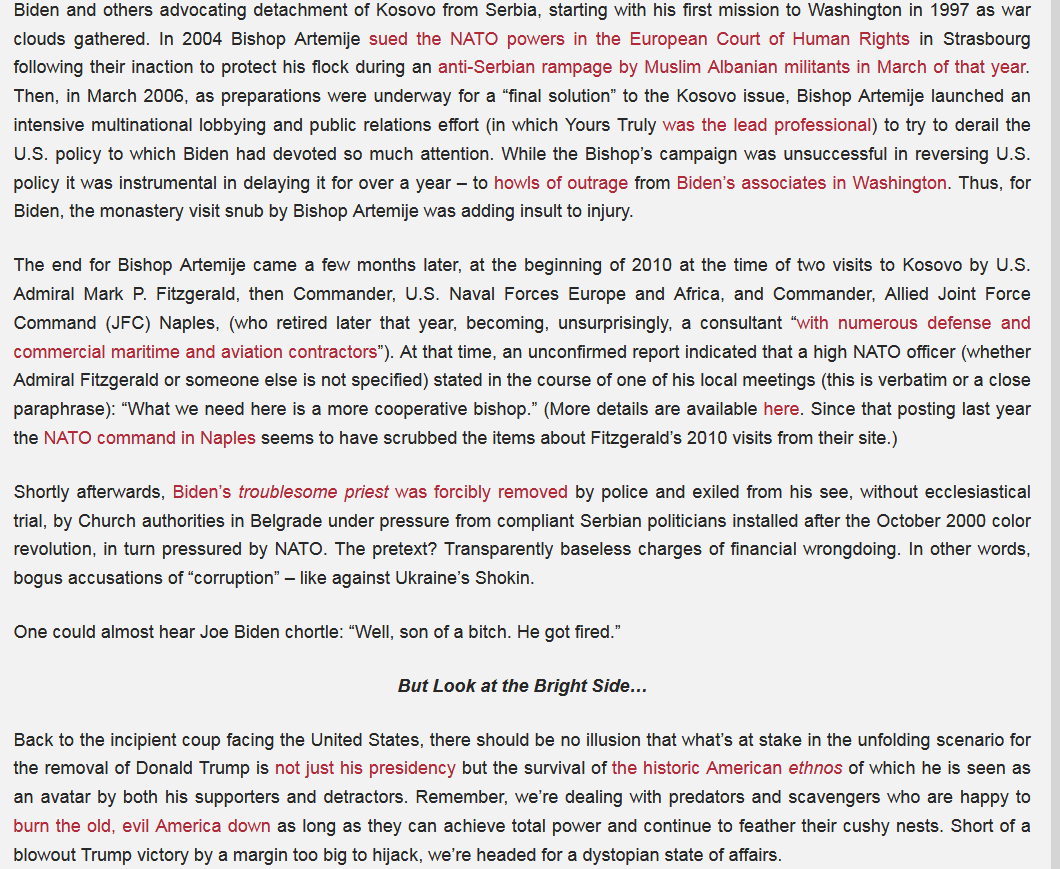 Biden and others advocating detachment of Kosovo from Serbia, starting with his first mission to Washington in 1997 as war clouds gathered. In 2004 Bishop Artemije sued the NATO powers in the European Court of Human Rights in Strasbourg following their inaction to protect his flock during an anti-Serbian rampage by Muslim Albanian militants in March of that year. Then, in March 2006, as preparations were underway for a “final solution” to the Kosovo issue, Bishop Artemije launched an intensive multinational lobbying and public relations effort (in which Yours Truly was the lead professional) to try to derail the U.S. policy to which Biden had devoted so much attention. While the Bishop’s campaign was unsuccessful in reversing U.S. policy it was instrumental in delaying it for over a year – to howls of outrage from Biden’s associates in Washington. Thus, for Biden, the monastery visit snub by Bishop Artemije was adding insult to injury.

The end for Bishop Artemije came a few months later, at the beginning of 2010 at the time of two visits to Kosovo by U.S. Admiral Mark P. Fitzgerald, then Commander, U.S. Naval Forces Europe and Africa, and Commander, Allied Joint Force Command (JFC) Naples, (who retired later that year, becoming, unsurprisingly, a consultant “with numerous defense and commercial maritime and aviation contractors”). At that time, an unconfirmed report indicated that a high NATO officer (whether Admiral Fitzgerald or someone else is not specified) stated in the course of one of his local meetings (this is verbatim or a close paraphrase): “What we need here is a more cooperative bishop.” (More details are available here. Since that posting last year the NATO command in Naples seems to have scrubbed the items about Fitzgerald’s 2010 visits from their site.)

Shortly afterwards, Biden’s troublesome priest was forcibly removed by police and exiled from his see, without ecclesiastical trial, by Church authorities in Belgrade under pressure from compliant Serbian politicians installed after the October 2000 color revolution, in turn pressured by NATO. The pretext? Transparently baseless charges of financial wrongdoing. In other words, bogus accusations of “corruption” – like against Ukraine’s Shokin.

One could almost hear Joe Biden chortle: “Well, son of a bitch. He got fired.”

But Look at the Bright Side…

Back to the incipient coup facing the United States, there should be no illusion that what’s at stake in the unfolding scenario for the removal of Donald Trump is not just his presidency but the survival of the historic American ethnos of which he is seen as an avatar by both his supporters and detractors. Remember, we’re dealing with predators and scavengers who are happy to burn the old, evil America down as long as they can achieve total power and continue to feather their cushy nests. Short of a blowout Trump victory by a margin too big to hijack, we’re headed for a dystopian state of affairs.